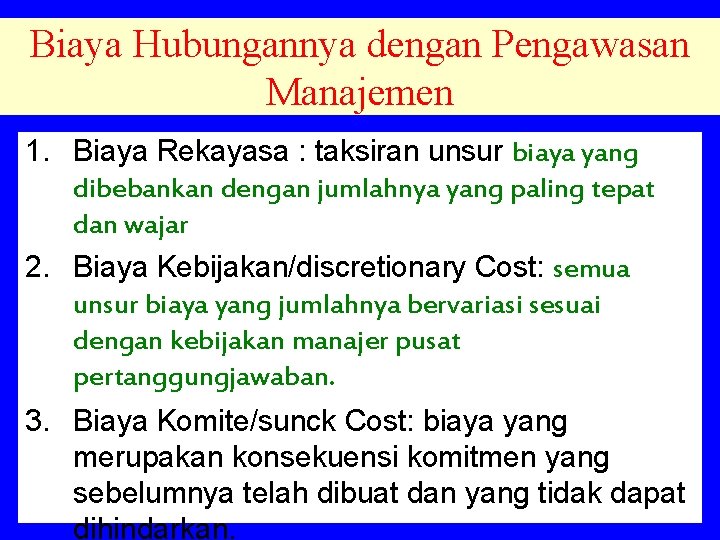 Biaya Hubungannya dengan Pengawasan Manajemen

1. Biaya Rekayasa : taksiran unsur biaya yang dibebankan dengan jumlahnya yang paling tepat dan wajar

2. Biaya Kebijakan/discretionary Cost: semua unsur biaya yang jumlahnya bervariasi sesuai dengan kebijakan manajer pusat pertanggungjawaban.

3. Biaya Komite/sunck Cost: biaya yang merupakan konsekuensi komitmen yang sebelumnya telah dibuat dan yang tidak dapat dihindarkan.